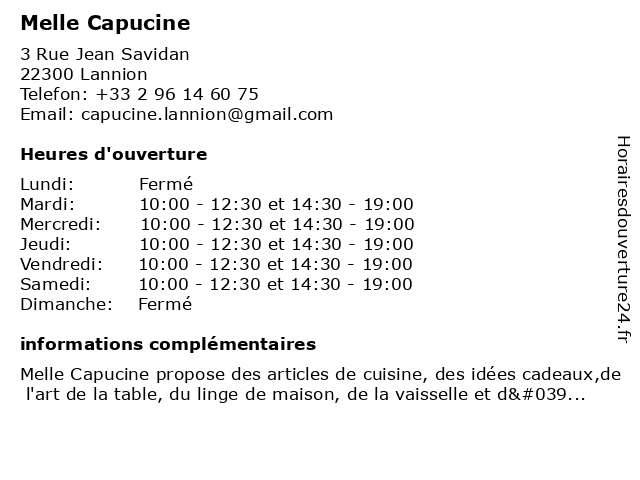 Melle Capucine

3 Rue Jean Savidan
22300 Lannion
Telefon: +33 2 96 14 60 75
Email: capucine.lannion@gmail.com

Heures d'ouverture

| | |
|---|---|
| Lundi: | Fermé |
| Mardi: | 10:00 - 12:30 et 14:30 - 19:00 |
| Mercredi: | 10:00 - 12:30 et 14:30 - 19:00 |
| Jeudi: | 10:00 - 12:30 et 14:30 - 19:00 |
| Vendredi: | 10:00 - 12:30 et 14:30 - 19:00 |
| Samedi: | 10:00 - 12:30 et 14:30 - 19:00 |
| Dimanche: | Fermé |

informations complémentaires

Melle Capucine propose des articles de cuisine, des idées cadeaux,de l'art de la table, du linge de maison, de la vaisselle et d&#039...

Horairesdouverture24.fr